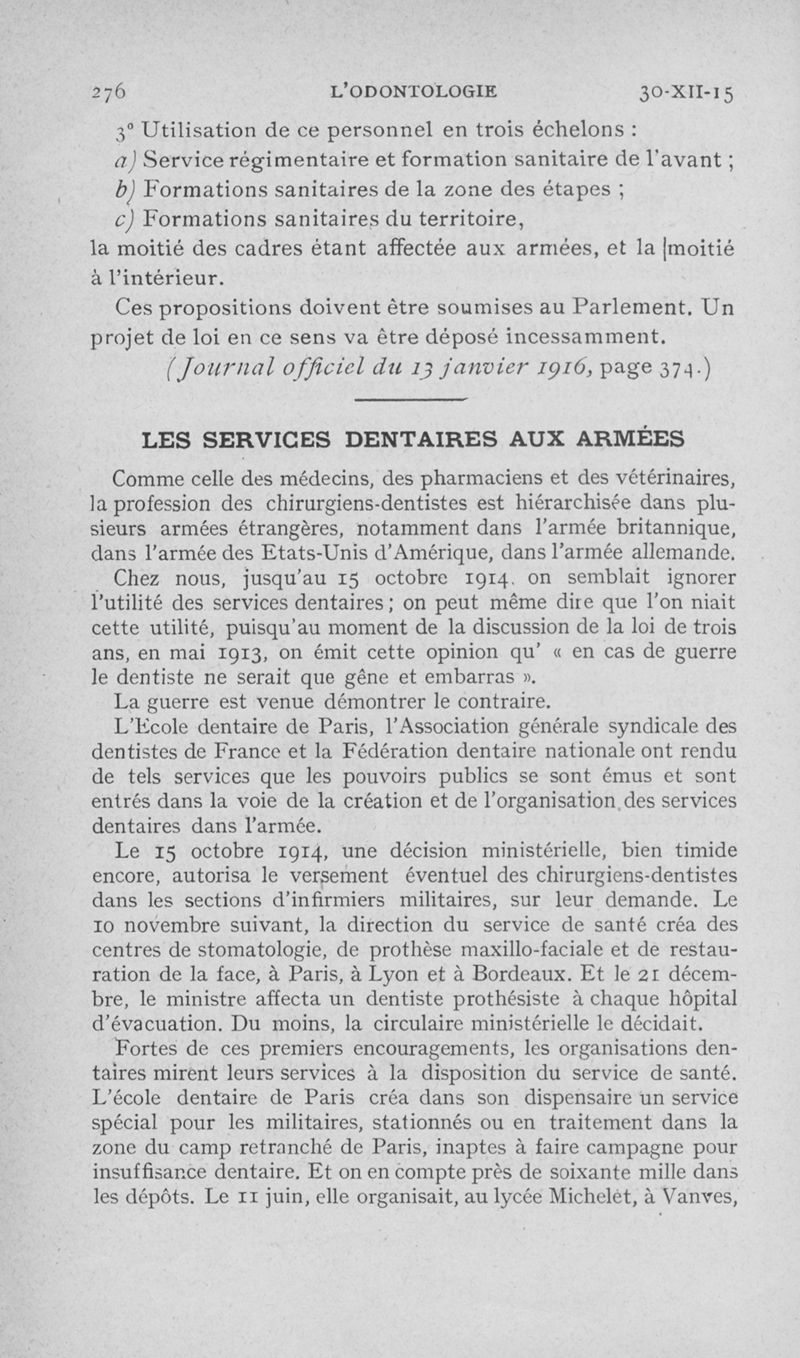 276 L'ODONTOLOGIE 30-XII-15

3° Utilisation de ce personnel en trois échelons :
a) Service régimentaire et formation sanitaire de l'avant ;
b) Formations sanitaires de la zone des étapes ;
c) Formations sanitaires du territoire,
la moitié des cadres étant affectée aux armées, et la moitié à l'intérieur.

Ces propositions doivent être soumises au Parlement. Un projet de loi en ce sens va être déposé incessamment.

(Journal officiel du 13 janvier 1916, page 374.)

LES SERVICES DENTAIRES AUX ARMÉES

Comme celle des médecins, des pharmaciens et des vétérinaires, la profession des chirurgiens-dentistes est hiérarchisée dans plusieurs armées étrangères, notamment dans l'armée britannique, dans l'armée des Etats-Unis d'Amérique, dans l'armée allemande.

Chez nous, jusqu'au 15 octobre 1914, on semblait ignorer l'utilité des services dentaires ; on peut même dire que l'on niait cette utilité, puisqu'au moment de la discussion de la loi de trois ans, en mai 1913, on émit cette opinion qu' « en cas de guerre le dentiste ne serait que gêne et embarras ».

La guerre est venue démontrer le contraire.

L'Ecole dentaire de Paris, l'Association générale syndicale des dentistes de France et la Fédération dentaire nationale ont rendu de tels services que les pouvoirs publics se sont émus et sont entrés dans la voie de la création et de l'organisation des services dentaires dans l'armée.

Le 15 octobre 1914, une décision ministérielle, bien timide encore, autorisa le versement éventuel des chirurgiens-dentistes dans les sections d'infirmiers militaires, sur leur demande. Le 10 novembre suivant, la direction du service de santé créa des centres de stomatologie, de prothèse maxillo-faciale et de restauration de la face, à Paris, à Lyon et à Bordeaux. Et le 21 décembre, le ministre affecta un dentiste prothésiste à chaque hôpital d'évacuation. Du moins, la circulaire ministérielle le décidait.

Fortes de ces premiers encouragements, les organisations dentaires mirent leurs services à la disposition du service de santé. L'école dentaire de Paris créa dans son dispensaire un service spécial pour les militaires, stationnés ou en traitement dans la zone du camp retranché de Paris, inaptes à faire campagne pour insuffisance dentaire. Et on en compte près de soixante mille dans les dépôts. Le 11 juin, elle organisait, au lycée Michelet, à Vanves,